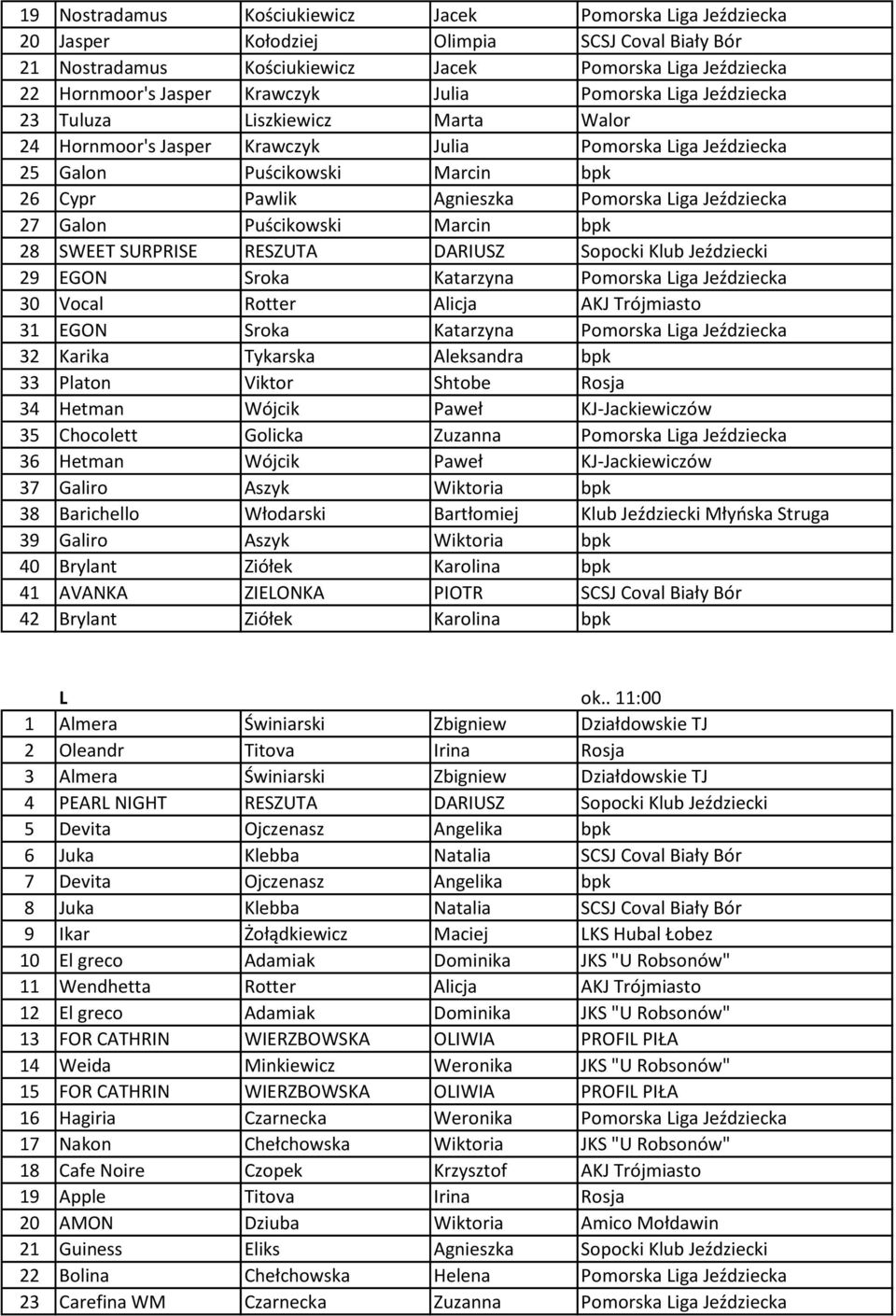 | 19 | Nostradamus | Kościukiewicz | Jacek | Pomorska Liga Jeździecka |
|---|---|---|---|---|
| 20 | Jasper | Kołodziej | Olimpia | SCSJ Coval Biały Bór |
| 21 | Nostradamus | Kościukiewicz | Jacek | Pomorska Liga Jeździecka |
| 22 | Hornmoor's Jasper | Krawczyk | Julia | Pomorska Liga Jeździecka |
| 23 | Tuluza | Liszkiewicz | Marta | Walor |
| 24 | Hornmoor's Jasper | Krawczyk | Julia | Pomorska Liga Jeździecka |
| 25 | Galon | Puścikowski | Marcin | bpk |
| 26 | Cypr | Pawlik | Agnieszka | Pomorska Liga Jeździecka |
| 27 | Galon | Puścikowski | Marcin | bpk |
| 28 | SWEET SURPRISE | RESZUTA | DARIUSZ | Sopocki Klub Jeździecki |
| 29 | EGON | Sroka | Katarzyna | Pomorska Liga Jeździecka |
| 30 | Vocal | Rotter | Alicja | AKJ Trójmiasto |
| 31 | EGON | Sroka | Katarzyna | Pomorska Liga Jeździecka |
| 32 | Karika | Tykarska | Aleksandra | bpk |
| 33 | Platon | Viktor | Shtobe | Rosja |
| 34 | Hetman | Wójcik | Paweł | KJ-Jackiewiczów |
| 35 | Chocolett | Golicka | Zuzanna | Pomorska Liga Jeździecka |
| 36 | Hetman | Wójcik | Paweł | KJ-Jackiewiczów |
| 37 | Galiro | Aszyk | Wiktoria | bpk |
| 38 | Barichello | Włodarski | Bartłomiej | Klub Jeździecki Młyńska Struga |
| 39 | Galiro | Aszyk | Wiktoria | bpk |
| 40 | Brylant | Ziółek | Karolina | bpk |
| 41 | AVANKA | ZIELONKA | PIOTR | SCSJ Coval Biały Bór |
| 42 | Brylant | Ziółek | Karolina | bpk |

| | L | | | ok.. 11:00 |
|---|---|---|---|---|
| 1 | Almera | Świniarski | Zbigniew | Działdowskie TJ |
| 2 | Oleandr | Titova | Irina | Rosja |
| 3 | Almera | Świniarski | Zbigniew | Działdowskie TJ |
| 4 | PEARL NIGHT | RESZUTA | DARIUSZ | Sopocki Klub Jeździecki |
| 5 | Devita | Ojczenasz | Angelika | bpk |
| 6 | Juka | Klebba | Natalia | SCSJ Coval Biały Bór |
| 7 | Devita | Ojczenasz | Angelika | bpk |
| 8 | Juka | Klebba | Natalia | SCSJ Coval Biały Bór |
| 9 | Ikar | Żołądkiewicz | Maciej | LKS Hubal Łobez |
| 10 | El greco | Adamiak | Dominika | JKS "U Robsonów" |
| 11 | Wendhetta | Rotter | Alicja | AKJ Trójmiasto |
| 12 | El greco | Adamiak | Dominika | JKS "U Robsonów" |
| 13 | FOR CATHRIN | WIERZBOWSKA | OLIWIA | PROFIL PIŁA |
| 14 | Weida | Minkiewicz | Weronika | JKS "U Robsonów" |
| 15 | FOR CATHRIN | WIERZBOWSKA | OLIWIA | PROFIL PIŁA |
| 16 | Hagiria | Czarnecka | Weronika | Pomorska Liga Jeździecka |
| 17 | Nakon | Chełchowska | Wiktoria | JKS "U Robsonów" |
| 18 | Cafe Noire | Czopek | Krzysztof | AKJ Trójmiasto |
| 19 | Apple | Titova | Irina | Rosja |
| 20 | AMON | Dziuba | Wiktoria | Amico Mołdawin |
| 21 | Guiness | Eliks | Agnieszka | Sopocki Klub Jeździecki |
| 22 | Bolina | Chełchowska | Helena | Pomorska Liga Jeździecka |
| 23 | Carefina WM | Czarnecka | Zuzanna | Pomorska Liga Jeździecka |